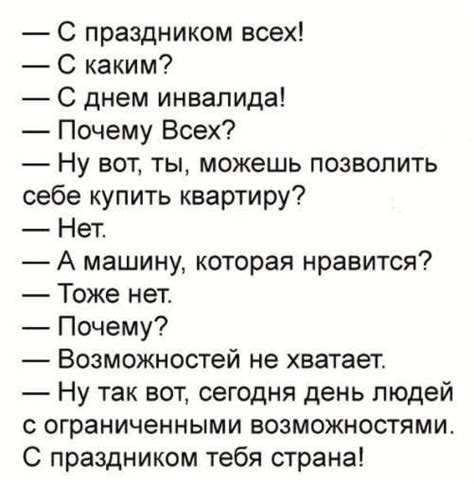 — С праздником всех!
— С каким?
— С днем инвалида!
— Почему Всех?
— Ну вот, ты, можешь позволить себе купить квартиру?
— Нет.
— А машину, которая нравится?
— Тоже нет.
— Почему?
— Возможностей не хватает.
— Ну так вот, сегодня день людей с ограниченными возможностями. С праздником тебя страна!